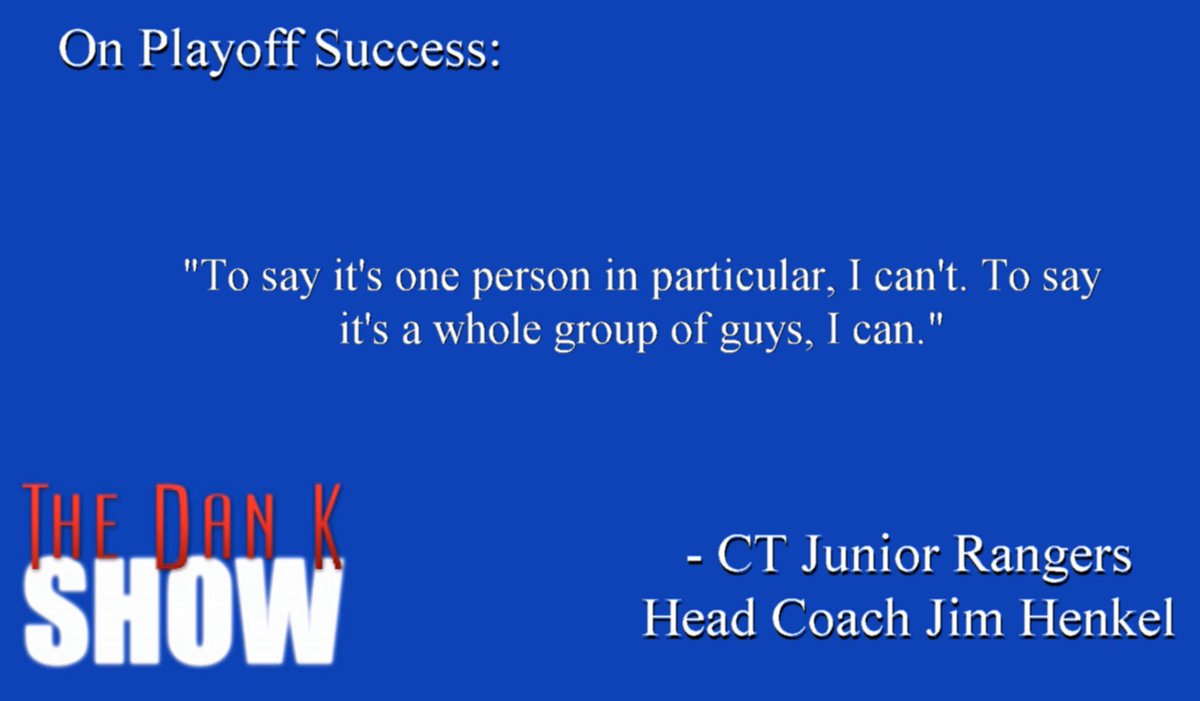 On Playoff Success:

"To say it's one person in particular, I can't. To say it's a whole group of guys, I can."

THE DAN K
SHOW

- CT Junior Rangers
Head Coach Jim Henkel